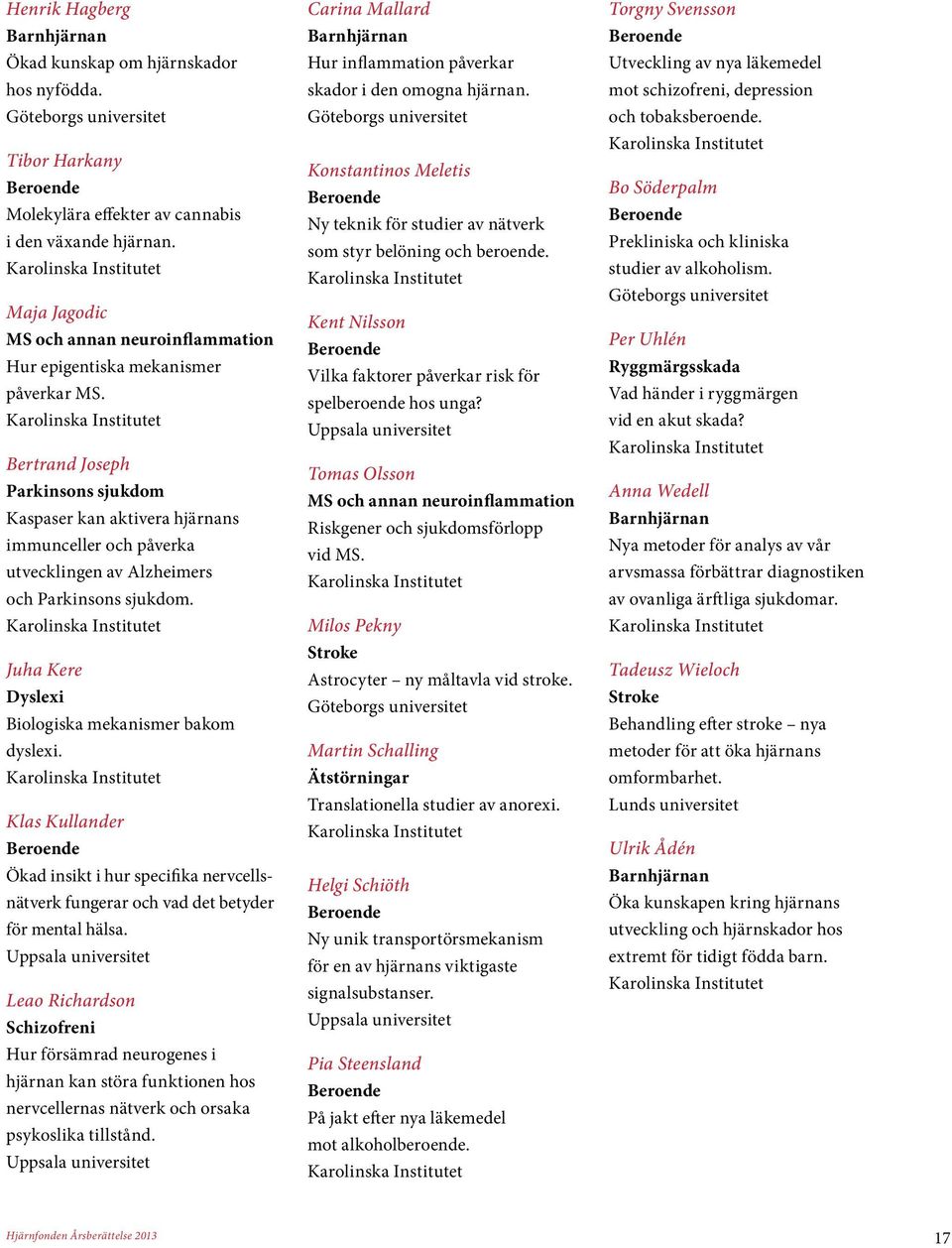 Henrik Hagberg
Barnhjärnan
Ökad kunskap om hjärnskador hos nyfödda.
Göteborgs universitet

Tibor Harkany
Beroende
Molekylära effekter av cannabis i den växande hjärnan.
Karolinska Institutet

Maja Jagodic
MS och annan neuroinflammation
Hur epigentiska mekanismer påverkar MS.
Karolinska Institutet

Bertrand Joseph
Parkinsons sjukdom
Kaspaser kan aktivera hjärnans immunceller och påverka utvecklingen av Alzheimers och Parkinsons sjukdom.
Karolinska Institutet

Juha Kere
Dyslexi
Biologiska mekanismer bakom dyslexi.
Karolinska Institutet

Klas Kullander
Beroende
Ökad insikt i hur specifika nervcellsnätverk fungerar och vad det betyder för mental hälsa.
Uppsala universitet

Leao Richardson
Schizofreni
Hur försämrad neurogenes i hjärnan kan störa funktionen hos nervcellernas nätverk och orsaka psykoslika tillstånd.
Uppsala universitet

Carina Mallard
Barnhjärnan
Hur inflammation påverkar skador i den omogna hjärnan.
Göteborgs universitet

Konstantinos Meletis
Beroende
Ny teknik för studier av nätverk som styr belöning och beroende.
Karolinska Institutet

Kent Nilsson
Beroende
Vilka faktorer påverkar risk för spelberoende hos unga?
Uppsala universitet

Tomas Olsson
MS och annan neuroinflammation
Riskgener och sjukdomsförlopp vid MS.
Karolinska Institutet

Milos Pekny
Stroke
Astrocyter – ny måltavla vid stroke.
Göteborgs universitet

Martin Schalling
Ätstörningar
Translationella studier av anorexi.
Karolinska Institutet

Helgi Schiöth
Beroende
Ny unik transportörsmekanism för en av hjärnans viktigaste signalsubstanser.
Uppsala universitet

Pia Steensland
Beroende
På jakt efter nya läkemedel mot alkoholberoende.
Karolinska Institutet

Torgny Svensson
Beroende
Utveckling av nya läkemedel mot schizofreni, depression och tobaksberoende.
Karolinska Institutet

Bo Söderpalm
Beroende
Prekliniska och kliniska studier av alkoholism.
Göteborgs universitet

Per Uhlén
Ryggmärgsskada
Vad händer i ryggmärgen vid en akut skada?
Karolinska Institutet

Anna Wedell
Barnhjärnan
Nya metoder för analys av vår arvsmassa förbättrar diagnostiken av ovanliga ärftliga sjukdomar.
Karolinska Institutet

Tadeusz Wieloch
Stroke
Behandling efter stroke – nya metoder för att öka hjärnans omformbarhet.
Lunds universitet

Ulrik Ådén
Barnhjärnan
Öka kunskapen kring hjärnans utveckling och hjärnskador hos extremt för tidigt födda barn.
Karolinska Institutet

Hjärnfonden Årsberättelse 2013
17